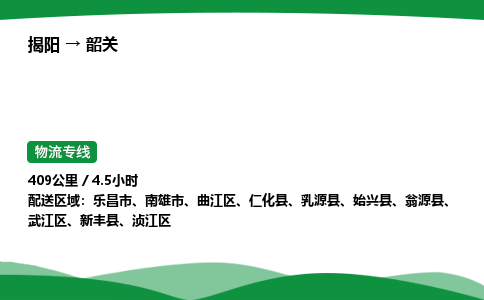 揭阳 → 韶关

物流专线

409公里 / 4.5小时
配送区域：乐昌市、南雄市、曲江区、仁化县、乳源县、始兴县、翁源县、武江区、新丰县、浈江区